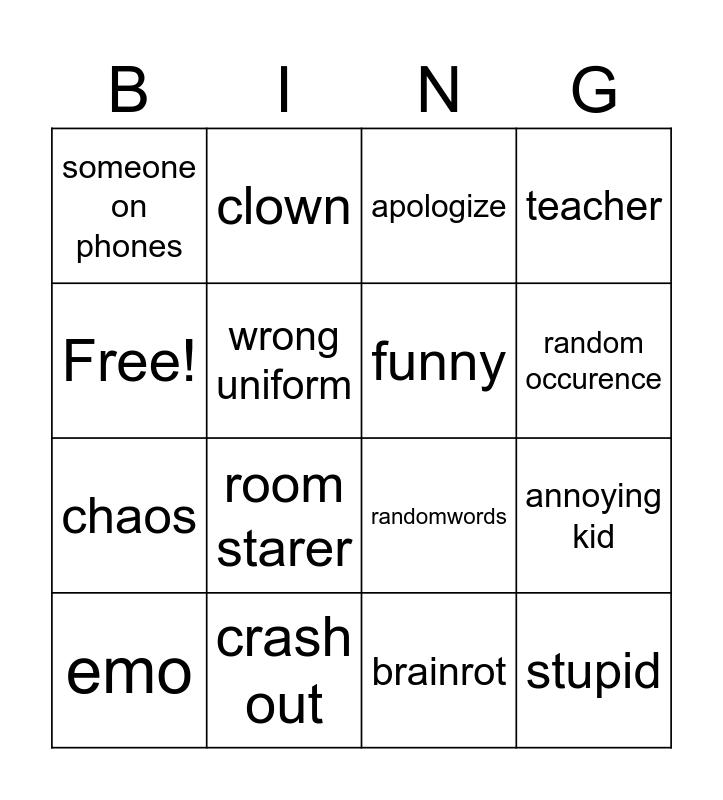 | B | I | N | G |
|---|---|---|---|
| someone on phones | clown | apologize | teacher |
| Free! | wrong uniform | funny | random occurence |
| chaos | room starer | randomwords | annoying kid |
| emo | crash out | brainrot | stupid |